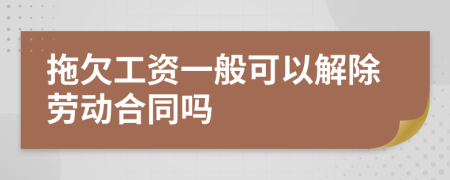 拖欠工资一般可以解除劳动合同吗